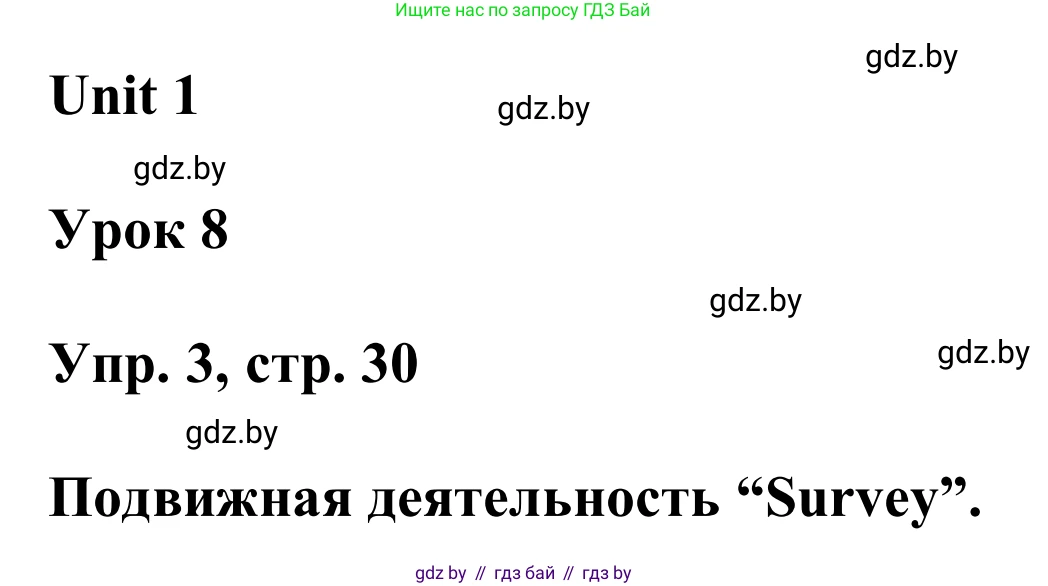 Ищите нас по запросу ГДЗ Бай

gdz.by

Unit 1

gdz.by

gdz.by

Урок 8

gdz.by

Упр. 3, стр. 30

gdz.by

gdz.by

Подвижная деятельность “Survey”.

gdz by // гдз бай // гдз by